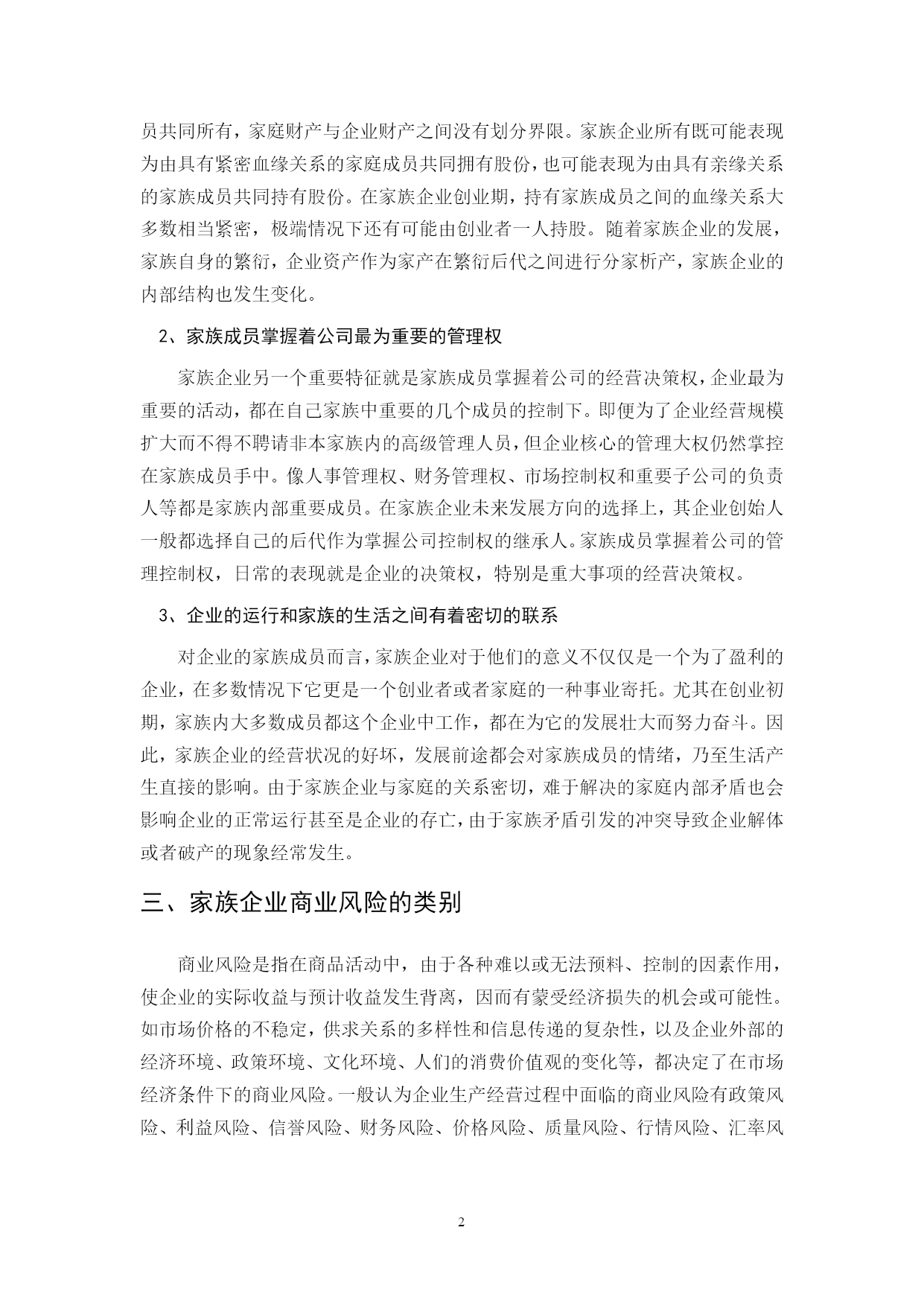 员共同所有，家庭财产与企业财产之间没有划分界限。家族企业所有既可能表现为由具有紧密血缘关系的家庭成员共同拥有股份，也可能表现为由具有亲缘关系的家族成员共同持有股份。在家族企业创业期，持有家族成员之间的血缘关系大多数相当紧密，极端情况下还有可能由创业者一人持股。随着家族企业的发展，家族自身的繁衍，企业资产作为家产在繁衍后代之间进行分家析产，家族企业的内部结构也发生变化。

2、家族成员掌握着公司最为重要的管理权

家族企业另一个重要特征就是家族成员掌握着公司的经营决策权，企业最为重要的活动，都在自己家族中重要的几个成员的控制下。即便为了企业经营规模扩大而不得不聘请非本家族内的高级管理人员，但企业核心的管理大权仍然掌控在家族成员手中。像人事管理权、财务管理权、市场控制权和重要子公司的负责人等都是家族内部重要成员。在家族企业未来发展方向的选择上，其企业创始人一般都选择自己的后代作为掌握公司控制权的继承人。家族成员掌握着公司的管理控制权，日常的表现就是企业的决策权，特别是重大事项的经营决策权。

3、企业的运行和家族的生活之间有着密切的联系

对企业的家族成员而言，家族企业对于他们的意义不仅仅是一个为了盈利的企业，在多数情况下它更是一个创业者或者家庭的一种事业寄托。尤其在创业初期，家族内大多数成员都这个企业中工作，都在为它的发展壮大而努力奋斗。因此，家族企业的经营状况的好坏，发展前途都会对家族成员的情绪，乃至生活产生直接的影响。由于家族企业与家庭的关系密切，难于解决的家庭内部矛盾也会影响企业的正常运行甚至是企业的存亡，由于家族矛盾引发的冲突导致企业解体或者破产的现象经常发生。

三、家族企业商业风险的类别

商业风险是指在商品活动中，由于各种难以或无法预料、控制的因素作用，使企业的实际收益与预计收益发生背离，因而有蒙受经济损失的机会或可能性。如市场价格的不稳定，供求关系的多样性和信息传递的复杂性，以及企业外部的经济环境、政策环境、文化环境、人们的消费价值观的变化等，都决定了在市场经济条件下的商业风险。一般认为企业生产经营过程中面临的商业风险有政策风险、利益风险、信誉风险、财务风险、价格风险、质量风险、行情风险、汇率风

2